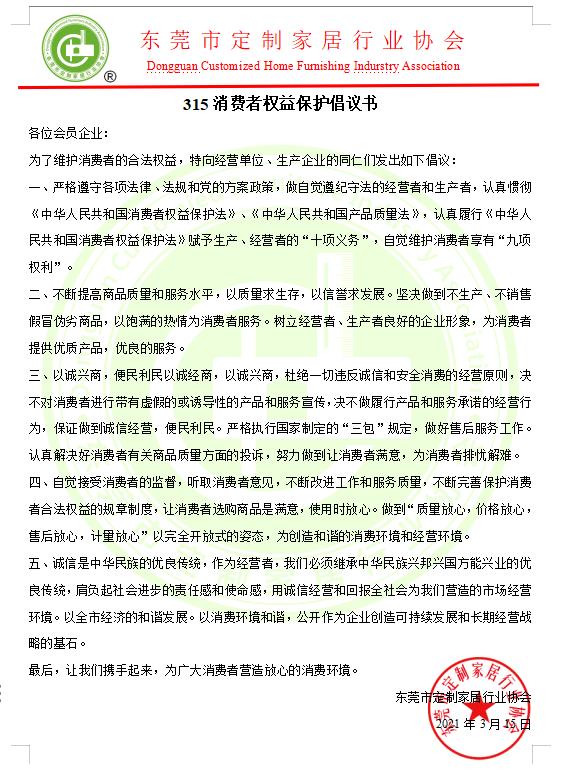 东莞市定制家居行业协会
Dongguan Customized Home Furnishing Industry Association

315 消费者权益保护倡议书

各位会员企业：

为了维护消费者的合法权益，特向经营单位、生产企业的同仁们发出如下倡议：

一、严格遵守各项法律、法规和党的方案政策，做自觉遵纪守法的经营者和生产者，认真惯彻《中华人民共和国消费者权益保护法》、《中华人民共和国产品质量法》，认真履行《中华人民共和国消费者权益保护法》赋予生产、经营者的“十项义务”，自觉维护消费者享有“九项权利”。

二、不断提高商品质量和服务水平，以质量求生存，以信誉求发展。坚决做到不生产、不销售假冒伪劣商品，以饱满的热情为消费者服务。树立经营者、生产者良好的企业形象，为消费者提供优质产品，优良的服务。

三、以诚兴商，便民利民以诚经商，以诚兴商，杜绝一切违反诚信和安全消费的经营原则，决不对消费者进行带有虚假的或诱导性的产品和服务宣传，决不做履行产品和服务承诺的经营行为，保证做到诚信经营，便民利民。严格执行国家制定的“三包”规定，做好售后服务工作。认真解决好消费者有关商品质量方面的投诉，努力做到让消费者满意，为消费者排忧解难。

四、自觉接受消费者的监督，听取消费者意见，不断改进工作和服务质量，不断完善保护消费者合法权益的规章制度，让消费者选购商品是满意，使用时放心。做到“质量放心，价格放心，售后放心，计量放心”以完全开放式的姿态，为创造和谐的消费环境和经营环境。

五、诚信是中华民族的优良传统，作为经营者，我们必须继承中华民族兴邦兴国方能兴业的优良传统，肩负起社会进步的责任感和使命感，用诚信经营和回报全社会为我们营造的市场经营环境。以全市经济的和谐发展。以消费环境和谐，公开作为企业创造可持续发展和长期经营战略的基石。

最后，让我们携手起来，为广大消费者营造放心的消费环境。

东莞市定制家居行业协会
2021 年 3 月 15 日

东莞市定制家居行业协会